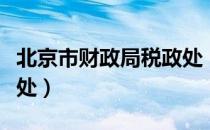 北京市财政局税政处

处）